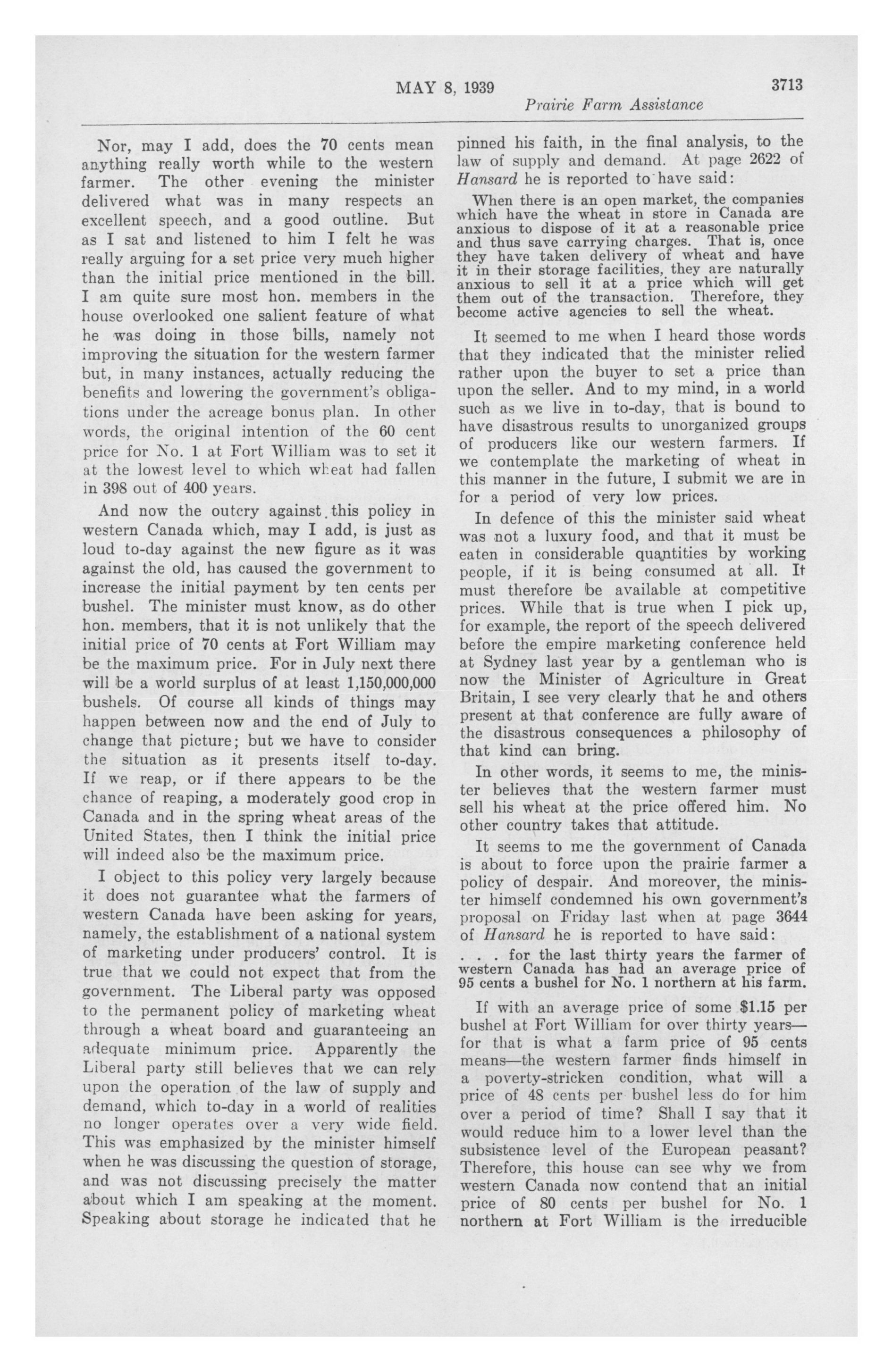 MAY 8, 1939 3713

Prairie Farm Assistance

Nor, may I add, does the 70 cents mean anything really worth while to the western farmer. The other evening the minister delivered what was in many respects an excellent speech, and a good outline. But as I sat and listened to him I felt he was really arguing for a set price very much higher than the initial price mentioned in the bill. I am quite sure most hon. members in the house overlooked one salient feature of what he was doing in those bills, namely not improving the situation for the western farmer but, in many instances, actually reducing the benefits and lowering the government's obligations under the acreage bonus plan. In other words, the original intention of the 60 cent price for No. 1 at Fort William was to set it at the lowest level to which wheat had fallen in 398 out of 400 years.

And now the outcry against this policy in western Canada which, may I add, is just as loud to-day against the new figure as it was against the old, has caused the government to increase the initial payment by ten cents per bushel. The minister must know, as do other hon. members, that it is not unlikely that the initial price of 70 cents at Fort William may be the maximum price. For in July next there will be a world surplus of at least 1,150,000,000 bushels. Of course all kinds of things may happen between now and the end of July to change that picture; but we have to consider the situation as it presents itself to-day. If we reap, or if there appears to be the chance of reaping, a moderately good crop in Canada and in the spring wheat areas of the United States, then I think the initial price will indeed also be the maximum price.

I object to this policy very largely because it does not guarantee what the farmers of western Canada have been asking for years, namely, the establishment of a national system of marketing under producers' control. It is true that we could not expect that from the government. The Liberal party was opposed to the permanent policy of marketing wheat through a wheat board and guaranteeing an adequate minimum price. Apparently the Liberal party still believes that we can rely upon the operation of the law of supply and demand, which to-day in a world of realities no longer operates over a very wide field. This was emphasized by the minister himself when he was discussing the question of storage, and was not discussing precisely the matter about which I am speaking at the moment. Speaking about storage he indicated that he pinned his faith, in the final analysis, to the law of supply and demand. At page 2622 of Hansard he is reported to have said:

When there is an open market, the companies which have the wheat in store in Canada are anxious to dispose of it at a reasonable price and thus save carrying charges. That is, once they have taken delivery of wheat and have it in their storage facilities, they are naturally anxious to sell it at a price which will get them out of the transaction. Therefore, they become active agencies to sell the wheat.

It seemed to me when I heard those words that they indicated that the minister relied rather upon the buyer to set a price than upon the seller. And to my mind, in a world such as we live in to-day, that is bound to have disastrous results to unorganized groups of producers like our western farmers. If we contemplate the marketing of wheat in this manner in the future, I submit we are in for a period of very low prices.

In defence of this the minister said wheat was not a luxury food, and that it must be eaten in considerable quantities by working people, if it is being consumed at all. It must therefore be available at competitive prices. While that is true when I pick up, for example, the report of the speech delivered before the empire marketing conference held at Sydney last year by a gentleman who is now the Minister of Agriculture in Great Britain, I see very clearly that he and others present at that conference are fully aware of the disastrous consequences a philosophy of that kind can bring.

In other words, it seems to me, the minister believes that the western farmer must sell his wheat at the price offered him. No other country takes that attitude.

It seems to me the government of Canada is about to force upon the prairie farmer a policy of despair. And moreover, the minister himself condemned his own government's proposal on Friday last when at page 3644 of Hansard he is reported to have said:

. . . for the last thirty years the farmer of western Canada has had an average price of 95 cents a bushel for No. 1 northern at his farm.

If with an average price of some $1.15 per bushel at Fort William for over thirty years—for that is what a farm price of 95 cents means—the western farmer finds himself in a poverty-stricken condition, what will a price of 48 cents per bushel less do for him over a period of time? Shall I say that it would reduce him to a lower level than the subsistence level of the European peasant? Therefore, this house can see why we from western Canada now contend that an initial price of 80 cents per bushel for No. 1 northern at Fort William is the irreducible